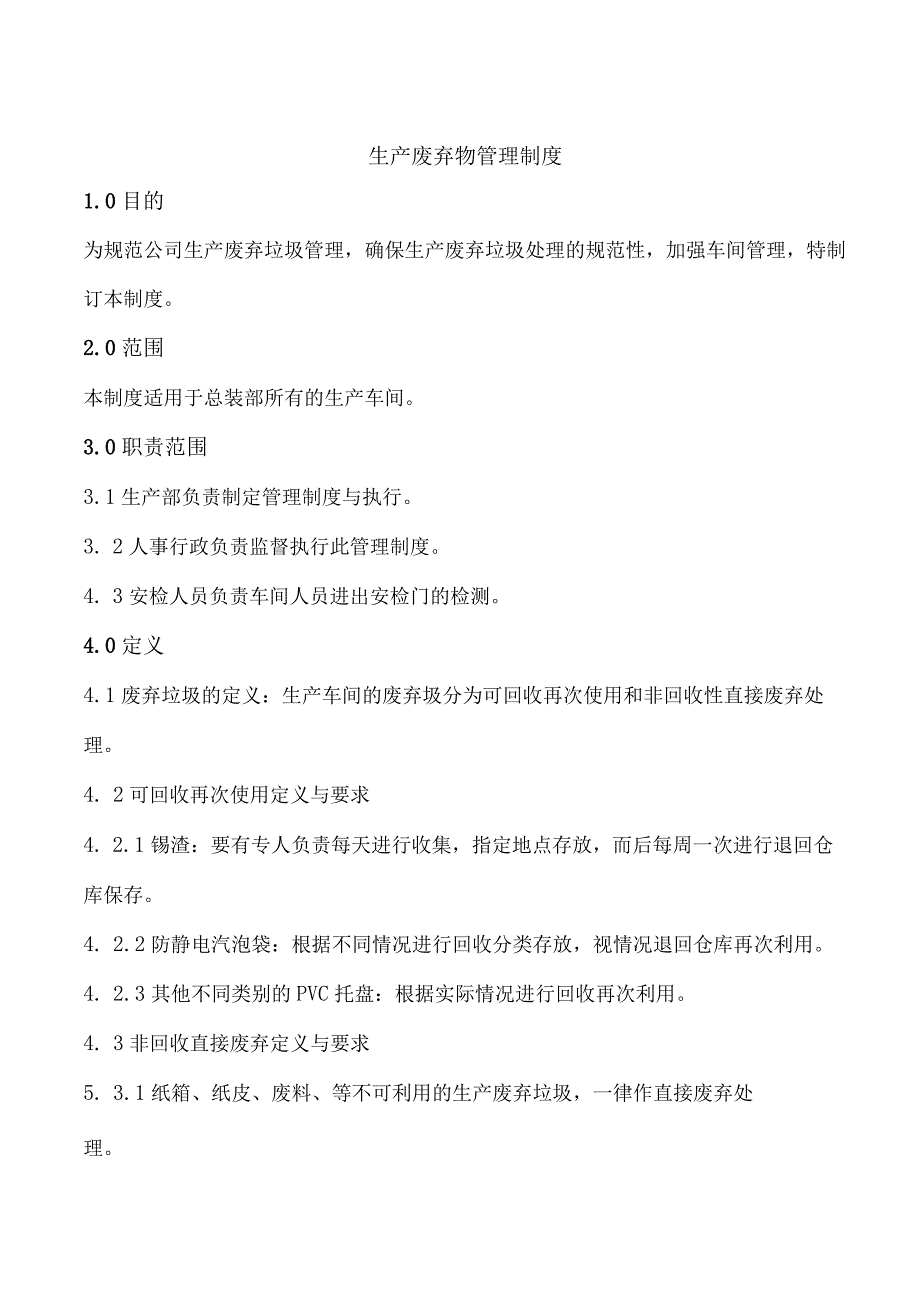 生产废弃物管理制度

1.0 目的

为规范公司生产废弃垃圾管理，确保生产废弃垃圾处理的规范性，加强车间管理，特制订本制度。

2.0 范围

本制度适用于总装部所有的生产车间。

3.0 职责范围

3.1 生产部负责制定管理制度与执行。

3. 2 人事行政负责监督执行此管理制度。

4. 3 安检人员负责车间人员进出安检门的检测。

4.0 定义

4.1 废弃垃圾的定义：生产车间的废弃圾分为可回收再次使用和非回收性直接废弃处理。

4. 2 可回收再次使用定义与要求

4. 2.1 锡渣：要有专人负责每天进行收集，指定地点存放，而后每周一次进行退回仓库保存。

4. 2.2 防静电汽泡袋：根据不同情况进行回收分类存放，视情况退回仓库再次利用。

4. 2.3 其他不同类别的 PVC 托盘：根据实际情况进行回收再次利用。

4. 3 非回收直接废弃定义与要求

5. 3.1 纸箱、纸皮、废料、等不可利用的生产废弃垃圾，一律作直接废弃处理。